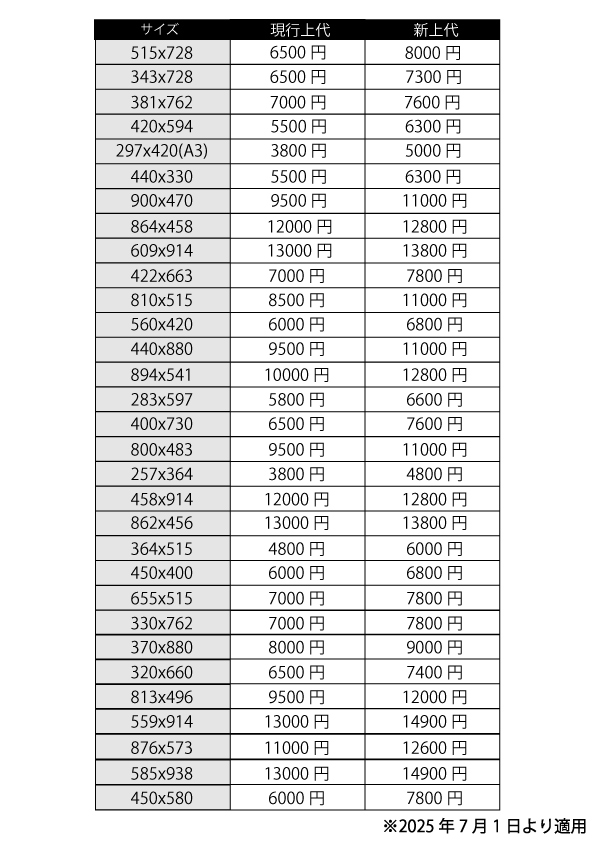 | サイズ | 現行上代 | 新上代 |
|---|---|---|
| 515x728 | 6500 円 | 8000 円 |
| 343x728 | 6500 円 | 7300 円 |
| 381x762 | 7000 円 | 7600 円 |
| 420x594 | 5500 円 | 6300 円 |
| 297x420(A3) | 3800 円 | 5000 円 |
| 440x330 | 5500 円 | 6300 円 |
| 900x470 | 9500 円 | 11000 円 |
| 864x458 | 12000 円 | 12800 円 |
| 609x914 | 13000 円 | 13800 円 |
| 422x663 | 7000 円 | 7800 円 |
| 810x515 | 8500 円 | 11000 円 |
| 560x420 | 6000 円 | 6800 円 |
| 440x880 | 9500 円 | 11000 円 |
| 894x541 | 10000 円 | 12800 円 |
| 283x597 | 5800 円 | 6600 円 |
| 400x730 | 6500 円 | 7600 円 |
| 800x483 | 9500 円 | 11000 円 |
| 257x364 | 3800 円 | 4800 円 |
| 458x914 | 12000 円 | 12800 円 |
| 862x456 | 13000 円 | 13800 円 |
| 364x515 | 4800 円 | 6000 円 |
| 450x400 | 6000 円 | 6800 円 |
| 655x515 | 7000 円 | 7800 円 |
| 330x762 | 7000 円 | 7800 円 |
| 370x880 | 8000 円 | 9000 円 |
| 320x660 | 6500 円 | 7400 円 |
| 813x496 | 9500 円 | 12000 円 |
| 559x914 | 13000 円 | 14900 円 |
| 876x573 | 11000 円 | 12600 円 |
| 585x938 | 13000 円 | 14900 円 |
| 450x580 | 6000 円 | 7800 円 |

※2025 年 7 月 1 日より適用